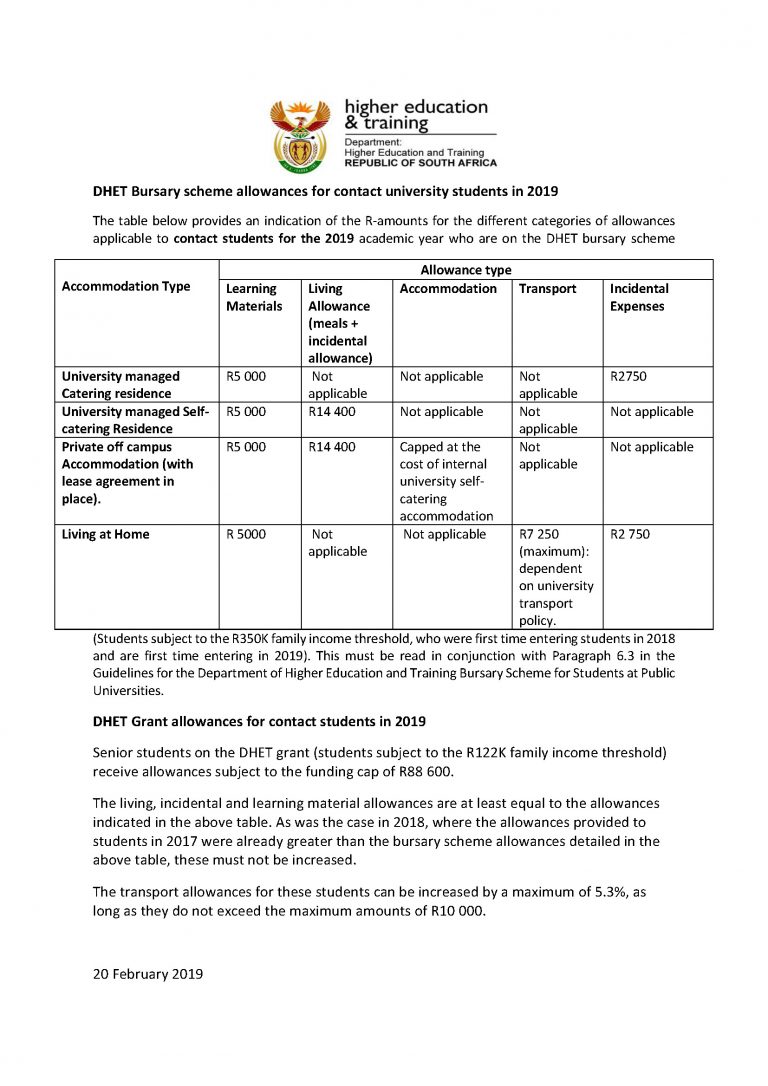 higher education
& training
Department:
Higher Education and Training
REPUBLIC OF SOUTH AFRICA

DHET Bursary scheme allowances for contact university students in 2019

The table below provides an indication of the R-amounts for the different categories of allowances applicable to contact students for the 2019 academic year who are on the DHET bursary scheme

| Accommodation Type | Allowance type | | | | |
|---|---|---|---|---|---|
| | Learning Materials | Living Allowance (meals + incidental allowance) | Accommodation | Transport | Incidental Expenses |
| University managed Catering residence | R5 000 | Not applicable | Not applicable | Not applicable | R2750 |
| University managed Self-catering Residence | R5 000 | R14 400 | Not applicable | Not applicable | Not applicable |
| Private off campus Accommodation (with lease agreement in place). | R5 000 | R14 400 | Capped at the cost of internal university self-catering accommodation | Not applicable | Not applicable |
| Living at Home | R 5000 | Not applicable | Not applicable | R7 250 (maximum): dependent on university transport policy. | R2 750 |

(Students subject to the R350K family income threshold, who were first time entering students in 2018 and are first time entering in 2019). This must be read in conjunction with Paragraph 6.3 in the Guidelines for the Department of Higher Education and Training Bursary Scheme for Students at Public Universities.

DHET Grant allowances for contact students in 2019

Senior students on the DHET grant (students subject to the R122K family income threshold) receive allowances subject to the funding cap of R88 600.

The living, incidental and learning material allowances are at least equal to the allowances indicated in the above table. As was the case in 2018, where the allowances provided to students in 2017 were already greater than the bursary scheme allowances detailed in the above table, these must not be increased.

The transport allowances for these students can be increased by a maximum of 5.3%, as long as they do not exceed the maximum amounts of R10 000.

20 February 2019